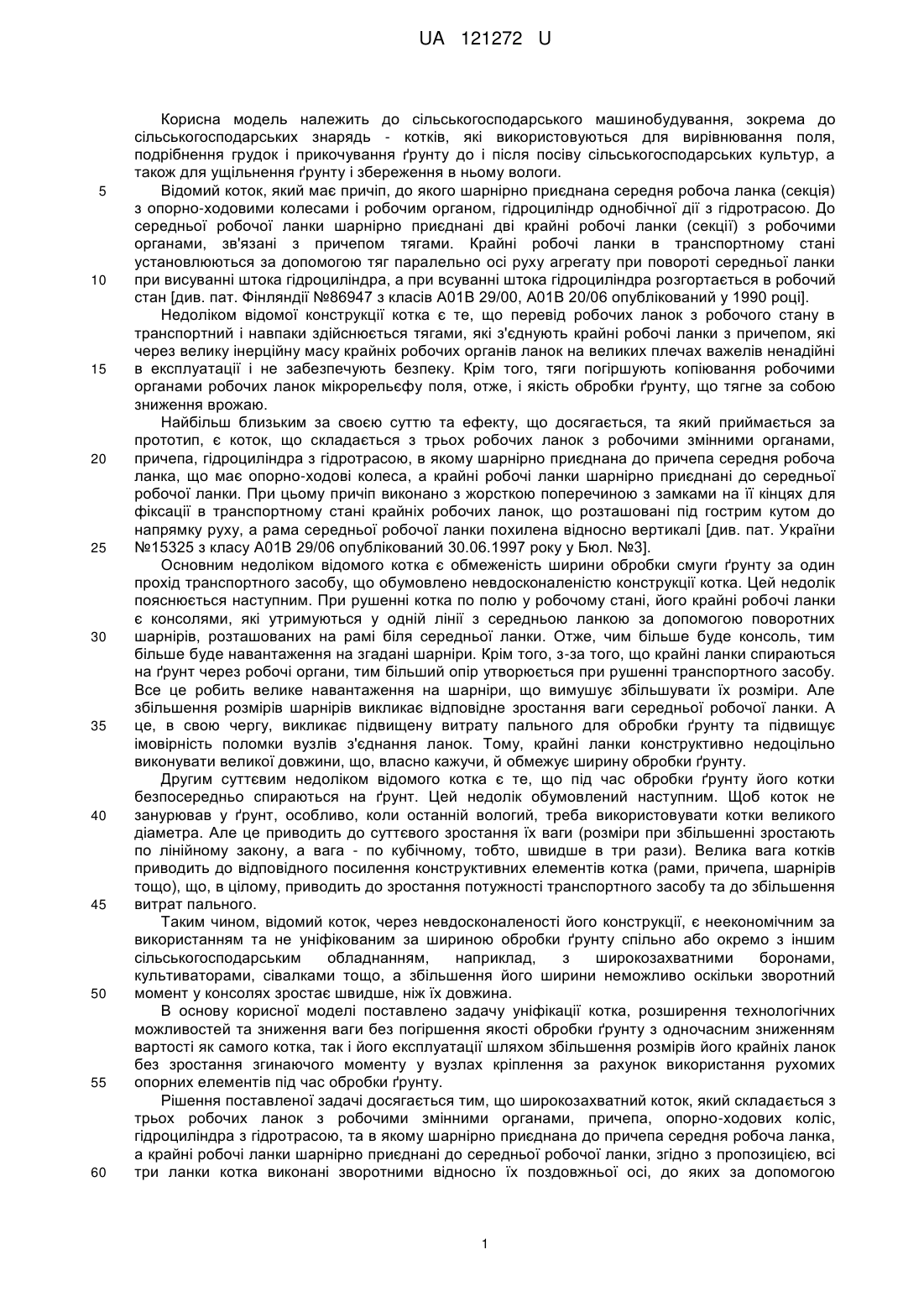 UA 121272 U

Корисна модель належить до сільськогосподарського машинобудування, зокрема до сільськогосподарських знарядь - котків, які використовуються для вирівнювання поля, подрібнення грудок і прикочування ґрунту до і після посіву сільськогосподарських культур, а також для ущільнення ґрунту і збереження в ньому вологи.

5 Відомий коток, який має причіп, до якого шарнірно приєднана середня робоча ланка (секція) з опорно-ходовими колесами і робочим органом, гідроциліндр однобічної дії з гідротрасою. До середньої робочої ланки шарнірно приєднані дві крайні робочі ланки (секції) з робочими органами, зв'язані з причепом тягами. Крайні робочі ланки в транспортному стані установлюються за допомогою тяг паралельно осі руху агрегату при повороті середньої ланки 10 при висуванні штока гідроциліндра, а при всуванні штока гідроциліндра розгортається в робочий стан [див. пат. Фінляндії №86947 з класів А01В 29/00, А01В 20/06 опублікований у 1990 році].

Недоліком відомої конструкції котка є те, що перевід робочих ланок з робочого стану в транспортний і навпаки здійснюється тягами, які з'єднують крайні робочі ланки з причепом, які через велику інерційну масу крайніх робочих органів ланок на великих плечах важелів ненадійні 15 в експлуатації і не забезпечують безпеку. Крім того, тяги погіршують копіювання робочими органами робочих ланок мікрорельєфу поля, отже, і якість обробки ґрунту, що тягне за собою зниження врожаю.

Найбільш близьким за своєю суттю та ефекту, що досягається, та який приймається за прототип, є коток, що складається з трьох робочих ланок з робочими змінними органами, 20 причепа, гідроциліндра з гідротрасою, в якому шарнірно приєднана до причепа середня робоча ланка, що має опорно-ходові колеса, а крайні робочі ланки шарнірно приєднані до середньої робочої ланки. При цьому причіп виконано з жорсткою поперечиною з замками на її кінцях для фіксації в транспортному стані крайніх робочих ланок, що розташовані під гострим кутом до напрямку руху, а рама середньої робочої ланки похилена відносно вертикалі [див. пат. України 25 №15325 з класу А01В 29/06 опублікований 30.06.1997 року у Бюл. №3].

Основним недоліком відомого котка є обмеженість ширини обробки смуги ґрунту за один прохід транспортного засобу, що обумовлено невдосконаленістю конструкції котка. Цей недолік пояснюється наступним. При рушенні котка по полю у робочому стані, його крайні робочі ланки є консолями, які утримуються у одній лінії з середньою ланкою за допомогою поворотних 30 шарнірів, розташованих на рамі біля середньої ланки. Отже, чим більше буде консоль, тим більше буде навантаження на згадані шарніри. Крім того, з-за того, що крайні ланки спираються на ґрунт через робочі органи, тим більший опір утворюється при рушенні транспортного засобу. Все це робить велике навантаження на шарніри, що вимушує збільшувати їх розміри. Але збільшення розмірів шарнірів викликає відповідне зростання ваги середньої робочої ланки. А 35 це, в свою чергу, викликає підвищену витрату пального для обробки ґрунту та підвищує імовірність поломки вузлів з'єднання ланок. Тому, крайні ланки конструктивно недоцільно виконувати великої довжини, що, власно кажучи, й обмежує ширину обробки ґрунту.

Другим суттєвим недоліком відомого котка є те, що під час обробки ґрунту його котки безпосередньо спираються на ґрунт. Цей недолік обумовлений наступним. Щоб коток не 40 занурював у ґрунт, особливо, коли останній вологий, треба використовувати котки великого діаметра. Але це приводить до суттєвого зростання їх ваги (розміри при збільшенні зростають по лінійному закону, а вага - по кубічному, тобто, швидше в три рази). Велика вага котків приводить до відповідного посилення конструктивних елементів котка (рами, причепа, шарнірів тощо), що, в цілому, приводить до зростання потужності транспортного засобу та до збільшення 45 витрат пального.

Таким чином, відомий коток, через невдосконаленості його конструкції, є неекономічним за використанням та не уніфікованим за шириною обробки ґрунту спільно або окремо з іншим сільськогосподарським обладнанням, наприклад, з широкозахватними боронами, культиваторами, сівалками тощо, а збільшення його ширини неможливо оскільки зворотний 50 момент у консолях зростає швидше, ніж їх довжина.

В основу корисної моделі поставлено задачу уніфікації котка, розширення технологічних можливостей та зниження ваги без погіршення якості обробки ґрунту з одночасним зниженням вартості як самого котка, так і його експлуатації шляхом збільшення розмірів його крайніх ланок без зростання згинаючого моменту у вузлах кріплення за рахунок використання рухомих 55 опорних елементів під час обробки ґрунту.

Рішення поставленої задачі досягається тим, що широкозахватний коток, який складається з трьох робочих ланок з робочими змінними органами, причепа, опорно-ходових коліс, гідроциліндра з гідротрасою, та в якому шарнірно приєднана до причепа середня робоча ланка, а крайні робочі ланки шарнірно приєднані до середньої робочої ланки, згідно з пропозицією, всі 60 три ланки котка виконані зворотними відносно їх поздовжньої осі, до яких за допомогою

1